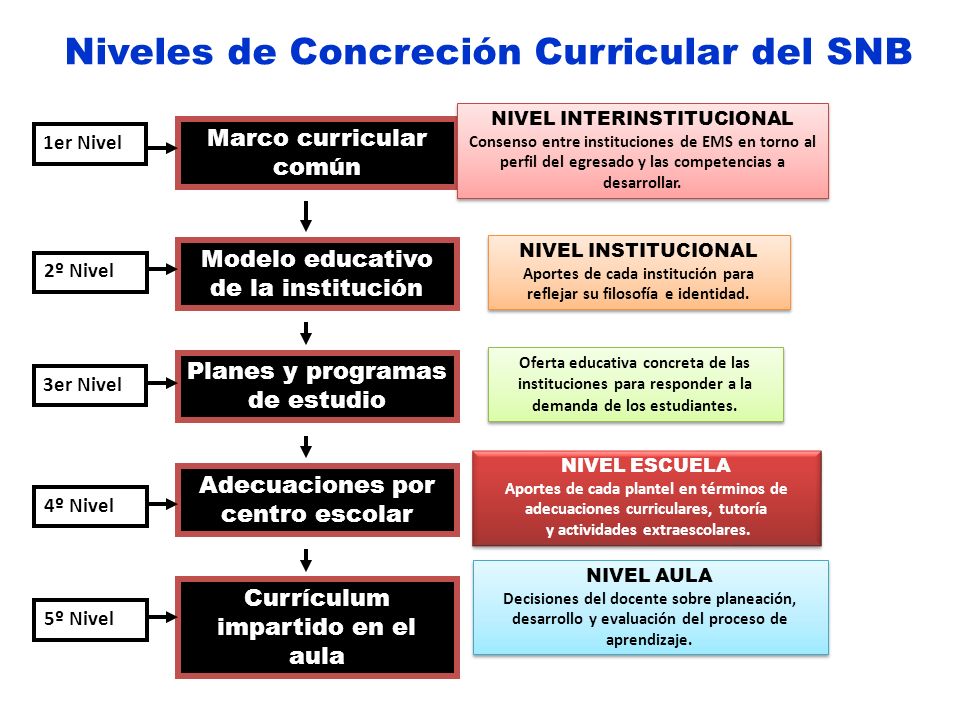 Niveles de Concreción Curricular del SNB

1er Nivel

Marco curricular común

NIVEL INTERINSTITUCIONAL
Consenso entre instituciones de EMS en torno al perfil del egresado y las competencias a desarrollar.

2º Nivel

Modelo educativo de la institución

NIVEL INSTITUCIONAL
Aportes de cada institución para reflejar su filosofía e identidad.

3er Nivel

Planes y programas de estudio

Oferta educativa concreta de las instituciones para responder a la demanda de los estudiantes.

4º Nivel

Adecuaciones por centro escolar

NIVEL ESCUELA
Aportes de cada plantel en términos de adecuaciones curriculares, tutoría y actividades extraescolares.

5º Nivel

Currículum impartido en el aula

NIVEL AULA
Decisiones del docente sobre planeación, desarrollo y evaluación del proceso de aprendizaje.